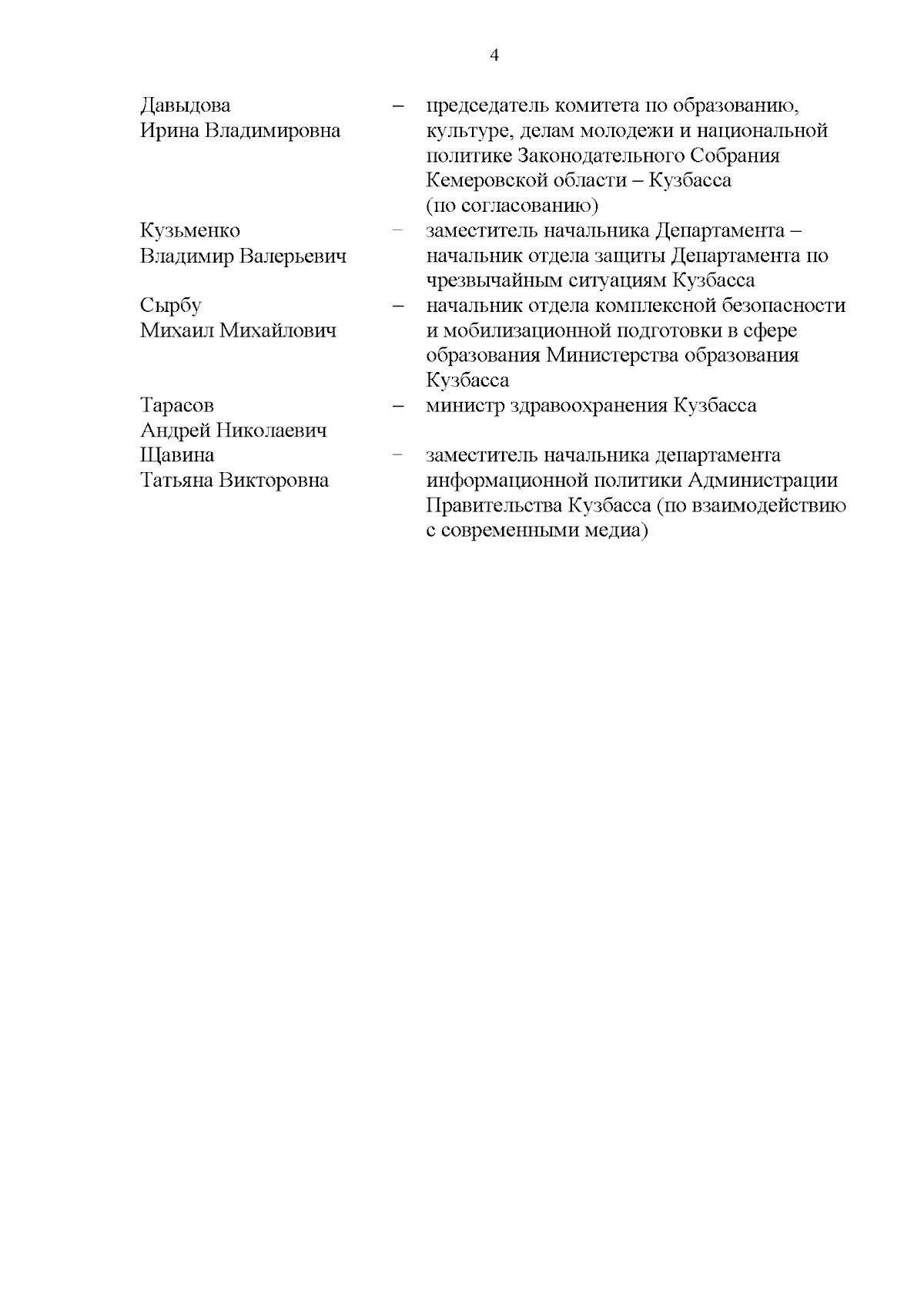 4

Давыдова Ирина Владимировна – председатель комитета по образованию, культуре, делам молодежи и национальной политике Законодательного Собрания Кемеровской области – Кузбасса (по согласованию)

Кузьменко Владимир Валерьевич – заместитель начальника Департамента – начальник отдела защиты Департамента по чрезвычайным ситуациям Кузбасса

Сырбу Михаил Михайлович – начальник отдела комплексной безопасности и мобилизационной подготовки в сфере образования Министерства образования Кузбасса

Тарасов Андрей Николаевич – министр здравоохранения Кузбасса

Щавина Татьяна Викторовна – заместитель начальника департамента информационной политики Администрации Правительства Кузбасса (по взаимодействию с современными медиа)